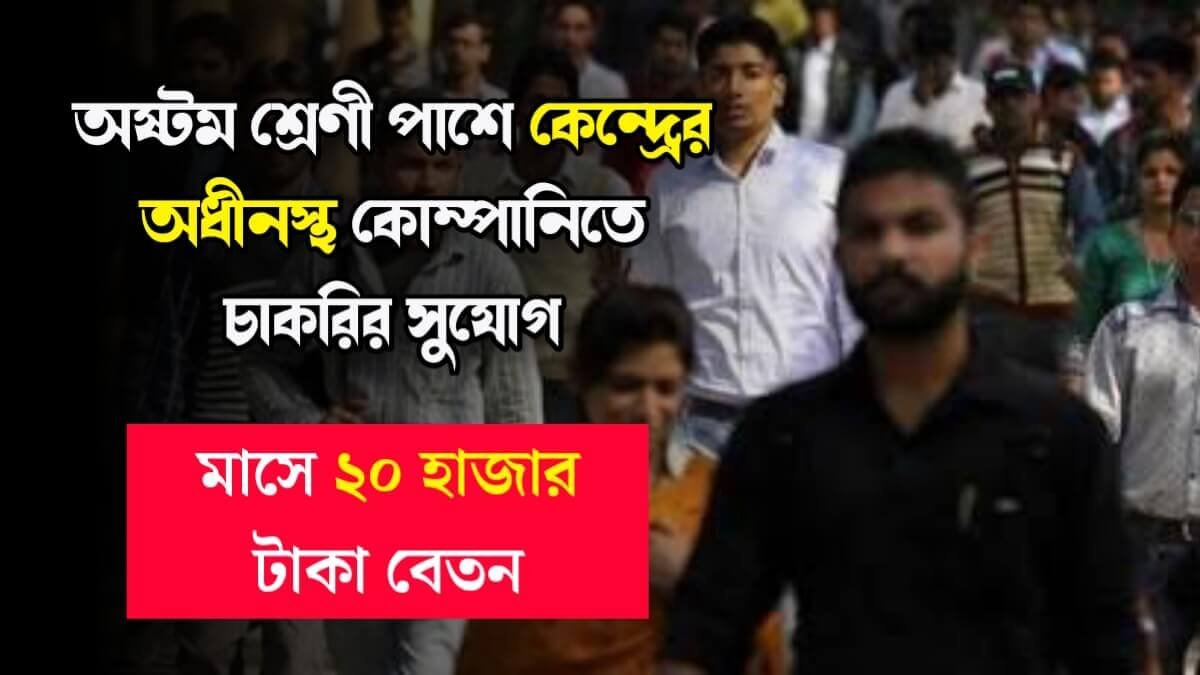 অষ্টম শ্রেণী পাশে কেন্দ্রের অধীনস্থ কোম্পানিতে চাকরির সুযোগ

মাসে ২০ হাজার টাকা বেতন